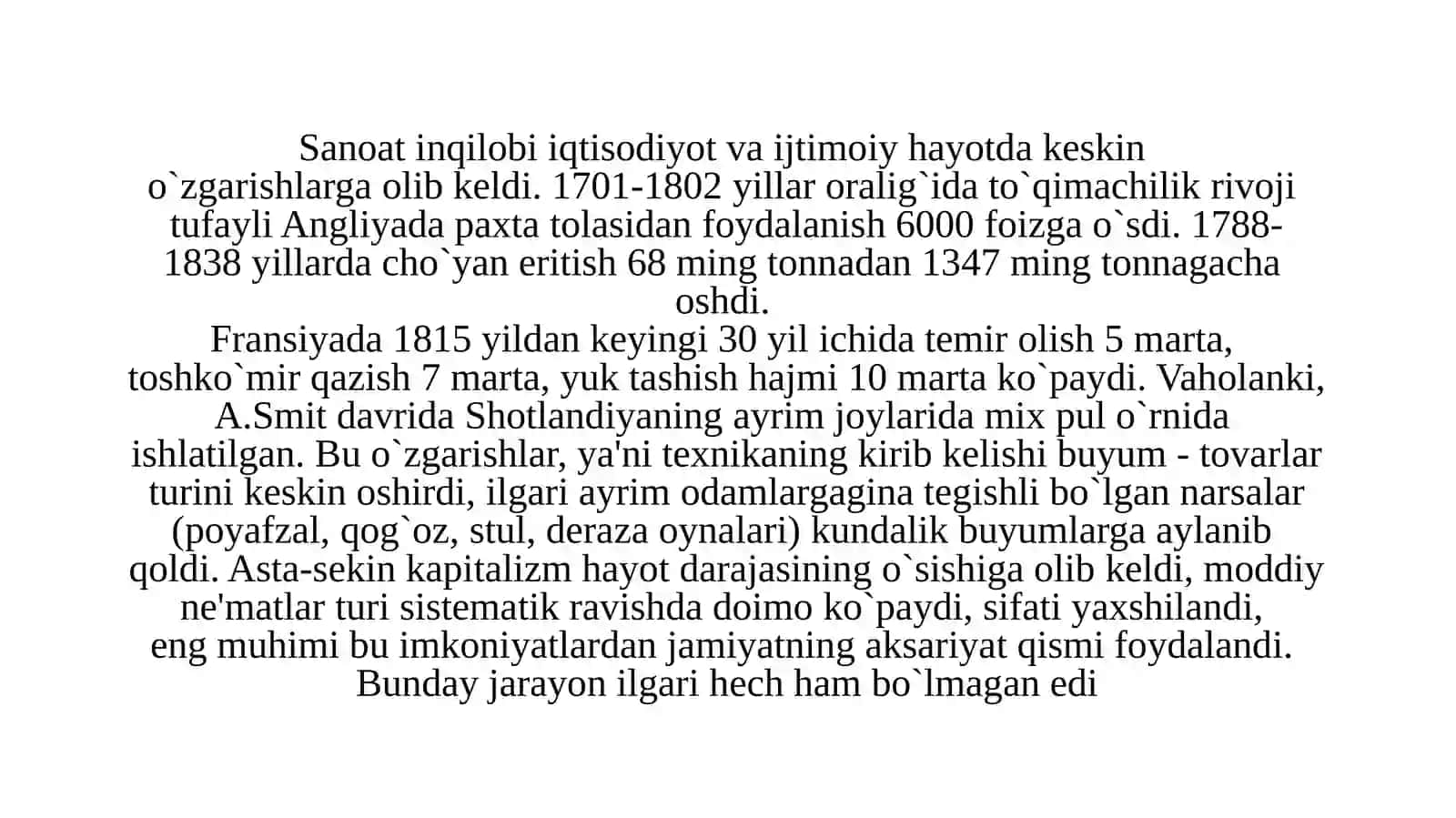 Sanoat inqilobi iqtisodiyot va ijtimoiy hayotda keskin o`zgarishlarga olib keldi. 1701-1802 yillar oralig`ida to`qimachilik rivoji tufayli Angliyada paxta tolasidan foydalanish 6000 foizga o`sdi. 1788-1838 yillarda cho`yan eritish 68 ming tonnadan 1347 ming tonnagacha oshdi.
Fransiyada 1815 yildan keyingi 30 yil ichida temir olish 5 marta, toshko`mir qazish 7 marta, yuk tashish hajmi 10 marta ko`paydi. Vaholanki, A.Smit davrida Shotlandiyaning ayrim joylarida mix pul o`rnida ishlatilgan. Bu o`zgarishlar, ya'ni texnikaning kirib kelishi buyum - tovarlar turini keskin oshirdi, ilgari ayrim odamlargagina tegishli bo`lgan narsalar (poyafzal, qog`oz, stul, deraza oynalari) kundalik buyumlarga aylanib qoldi. Asta-sekin kapitalizm hayot darajasining o`sishiga olib keldi, moddiy ne'matlar turi sistematik ravishda doimo ko`paydi, sifati yaxshilandi, eng muhimi bu imkoniyatlardan jamiyatning aksariyat qismi foydalandi. Bunday jarayon ilgari hech ham bo`lmagan edi